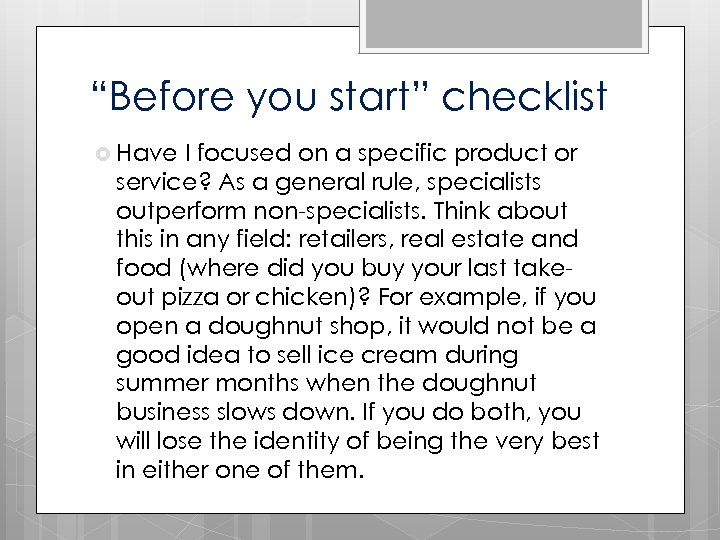 “Before you start” checklist

Have I focused on a specific product or service? As a general rule, specialists outperform non-specialists. Think about this in any field: retailers, real estate and food (where did you buy your last take-out pizza or chicken)? For example, if you open a doughnut shop, it would not be a good idea to sell ice cream during summer months when the doughnut business slows down. If you do both, you will lose the identity of being the very best in either one of them.